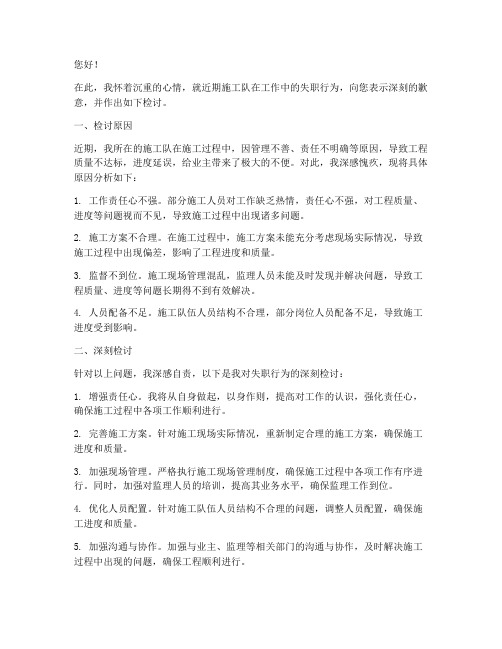 您好！

在此，我怀着沉重的心情，就近期施工队在工作中的失职行为，向您表示深刻的歉意，并作出如下检讨。

一、检讨原因

近期，我所在的施工队在施工过程中，因管理不善、责任不明确等原因，导致工程质量不达标，进度延误，给业主带来了极大的不便。对此，我深感愧疚，现将具体原因分析如下：

1. 工作责任心不强。部分施工人员对工作缺乏热情，责任心不强，对工程质量、进度等问题视而不见，导致施工过程中出现诸多问题。

2. 施工方案不合理。在施工过程中，施工方案未能充分考虑现场实际情况，导致施工过程中出现偏差，影响了工程进度和质量。

3. 监督不到位。施工现场管理混乱，监理人员未能及时发现并解决问题，导致工程质量、进度等问题长期得不到有效解决。

4. 人员配备不足。施工队伍人员结构不合理，部分岗位人员配备不足，导致施工进度受到影响。

二、深刻检讨

针对以上问题，我深感自责，以下是我对失职行为的深刻检讨：

1. 增强责任心。我将从自身做起，以身作则，提高对工作的认识，强化责任心，确保施工过程中各项工作顺利进行。

2. 完善施工方案。针对施工现场实际情况，重新制定合理的施工方案，确保施工进度和质量。

3. 加强现场管理。严格执行施工现场管理制度，确保施工过程中各项工作有序进行。同时，加强对监理人员的培训，提高其业务水平，确保监理工作到位。

4. 优化人员配置。针对施工队伍人员结构不合理的问题，调整人员配置，确保施工进度和质量。

5. 加强沟通与协作。加强与业主、监理等相关部门的沟通与协作，及时解决施工过程中出现的问题，确保工程顺利进行。